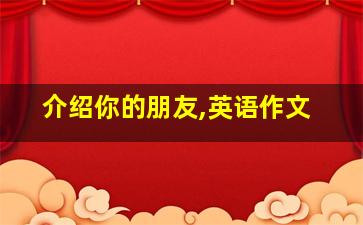 介绍你的朋友,英语作文